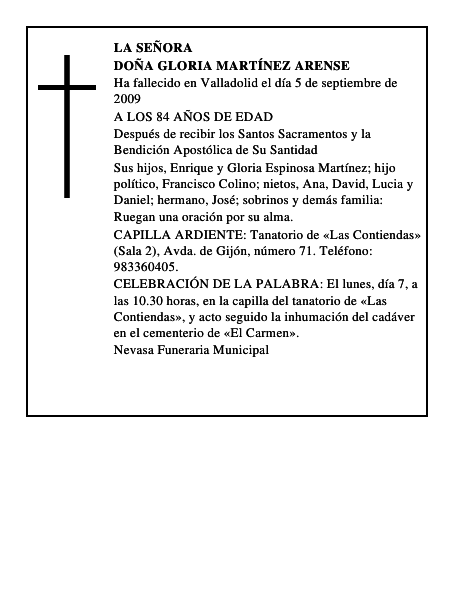 LA SEÑORA
DOÑA GLORIA MARTÍNEZ ARENSE

Ha fallecido en Valladolid el día 5 de septiembre de 2009

A LOS 84 AÑOS DE EDAD

Después de recibir los Santos Sacramentos y la Bendición Apostólica de Su Santidad

Sus hijos, Enrique y Gloria Espinosa Martínez; hijo político, Francisco Colino; nietos, Ana, David, Lucia y Daniel; hermano, José; sobrinos y demás familia:

Ruegan una oración por su alma.

CAPILLA ARDIENTE: Tanatorio de «Las Contiendas» (Sala 2), Avda. de Gijón, número 71. Teléfono: 983360405.

CELEBRACIÓN DE LA PALABRA: El lunes, día 7, a las 10.30 horas, en la capilla del tanatorio de «Las Contiendas», y acto seguido la inhumación del cadáver en el cementerio de «El Carmen».

Nevasa Funeraria Municipal